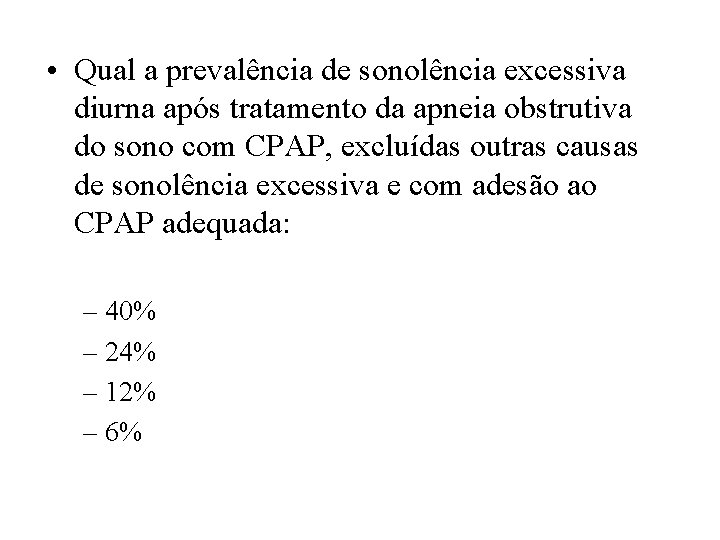 • Qual a prevalência de sonolência excessiva diurna após tratamento da apneia obstrutiva do sono com CPAP, excluídas outras causas de sonolência excessiva e com adesão ao CPAP adequada:

– 40%
– 24%
– 12%
– 6%